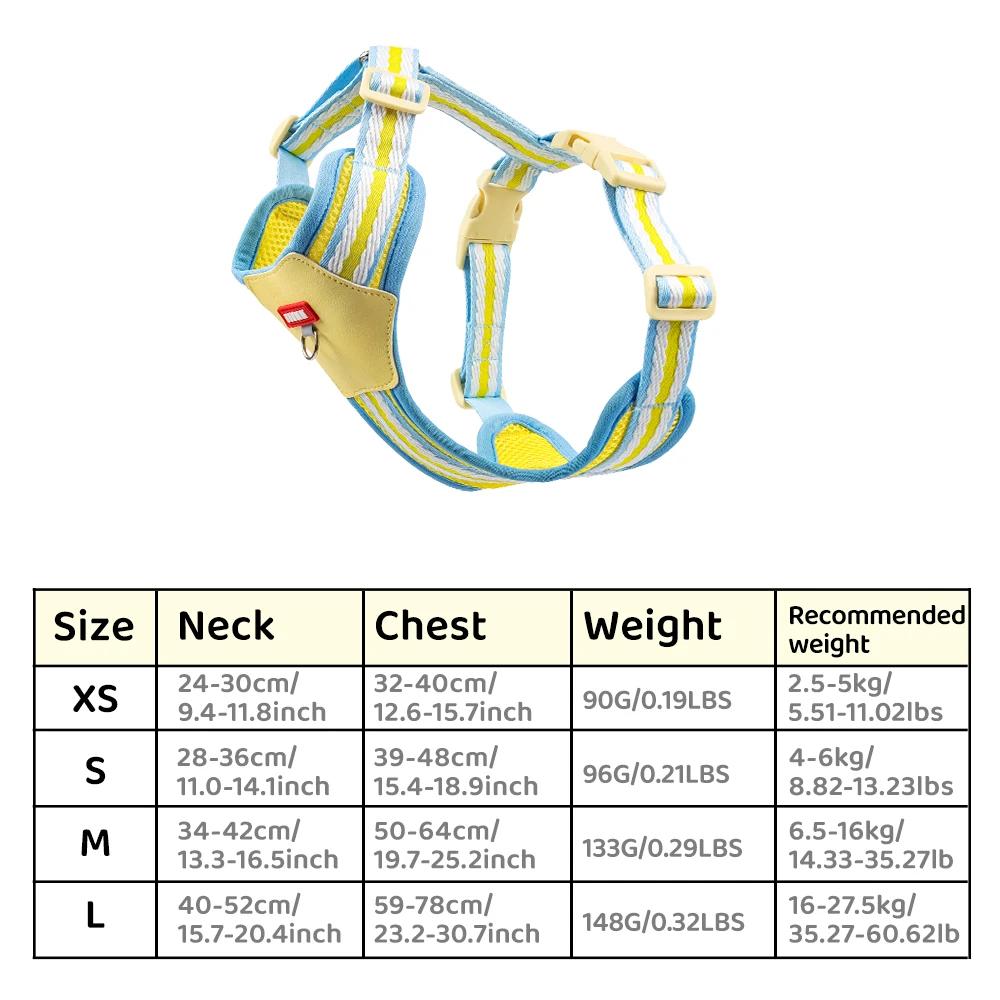 | Size | Neck | Chest | Weight | Recommended weight |
|---|---|---|---|---|
| XS | 24-30cm/ 9.4-11.8inch | 32-40cm/ 12.6-15.7inch | 90G/0.19LBS | 2.5-5kg/ 5.51-11.02lbs |
| S | 28-36cm/ 11.0-14.1inch | 39-48cm/ 15.4-18.9inch | 96G/0.21LBS | 4-6kg/ 8.82-13.23lbs |
| M | 34-42cm/ 13.3-16.5inch | 50-64cm/ 19.7-25.2inch | 133G/0.29LBS | 6.5-16kg/ 14.33-35.27lb |
| L | 40-52cm/ 15.7-20.4inch | 59-78cm/ 23.2-30.7inch | 148G/0.32LBS | 16-27.5kg/ 35.27-60.62lb |